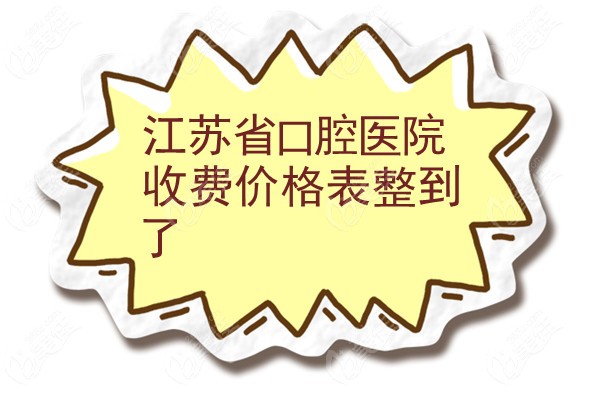 江苏省口腔医院收费价格表整到了